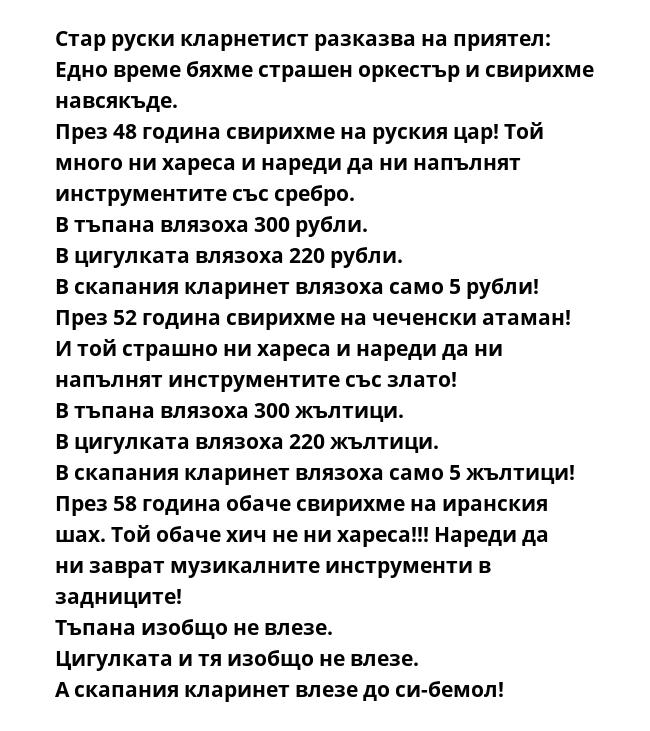 Стар руски кларнетист разказва на приятел:
Едно време бяхме страшен оркестър и свирихме навсякъде.
През 48 година свирихме на руския цар! Той много ни хареса и нареди да ни напълнят инструментите със сребро.
В тъпана влязоха 300 рубли.
В цигулката влязоха 220 рубли.
В скапания кларинет влязоха само 5 рубли!
През 52 година свирихме на чеченски атаман!
И той страшно ни хареса и нареди да ни напълнят инструментите със злато!
В тъпана влязоха 300 жълтици.
В цигулката влязоха 220 жълтици.
В скапания кларинет влязоха само 5 жълтици!
През 58 година обаче свирихме на иранския шах. Той обаче хич не ни хареса!!! Нареди да ни заврат музикалните инструменти в задниците!
Тъпана изобщо не влезе.
Цигулката и тя изобщо не влезе.
А скапания кларинет влезе до си-бемол!